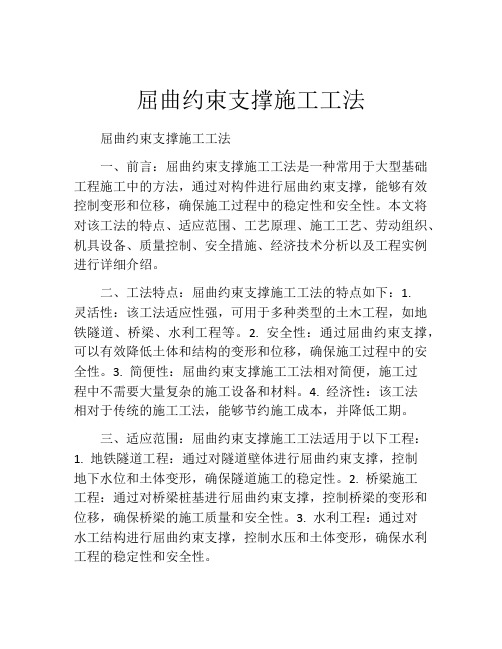 屈曲约束支撑施工工法

屈曲约束支撑施工工法

一、前言：屈曲约束支撑施工工法是一种常用于大型基础工程施工中的方法，通过对构件进行屈曲约束支撑，能够有效控制变形和位移，确保施工过程中的稳定性和安全性。本文将对该工法的特点、适应范围、工艺原理、施工工艺、劳动组织、机具设备、质量控制、安全措施、经济技术分析以及工程实例进行详细介绍。

二、工法特点：屈曲约束支撑施工工法的特点如下：1. 灵活性：该工法适应性强，可用于多种类型的土木工程，如地铁隧道、桥梁、水利工程等。2. 安全性：通过屈曲约束支撑，可以有效降低土体和结构的变形和位移，确保施工过程中的安全性。3. 简便性：屈曲约束支撑施工工法相对简便，施工过程中不需要大量复杂的施工设备和材料。4. 经济性：该工法相对于传统的施工工法，能够节约施工成本，并降低工期。

三、适应范围：屈曲约束支撑施工工法适用于以下工程：1. 地铁隧道工程：通过对隧道壁体进行屈曲约束支撑，控制地下水位和土体变形，确保隧道施工的稳定性。2. 桥梁施工工程：通过对桥梁桩基进行屈曲约束支撑，控制桥梁的变形和位移，确保桥梁的施工质量和安全性。3. 水利工程：通过对水工结构进行屈曲约束支撑，控制水压和土体变形，确保水利工程的稳定性和安全性。